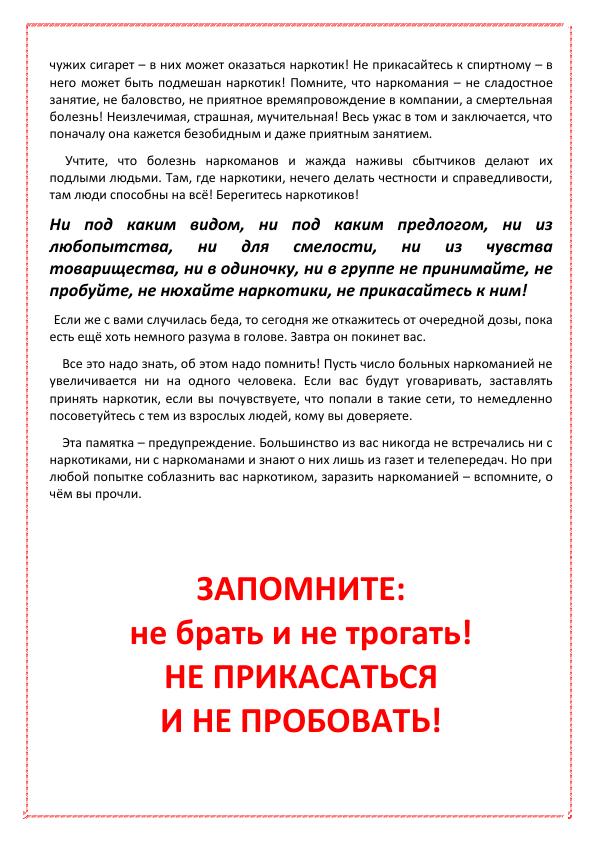 чужих сигарет – в них может оказаться наркотик! Не прикасайтесь к спиртному – в него может быть подмешан наркотик! Помните, что наркомания – не сладостное занятие, не баловство, не приятное времяпровождение в компании, а смертельная болезнь! Неизлечимая, страшная, мучительная! Весь ужас в том и заключается, что поначалу она кажется безобидным и даже приятным занятием.

Учтите, что болезнь наркоманов и жажда наживы сбытчиков делают их подлыми людьми. Там, где наркотики, нечего делать честности и справедливости, там люди способны на всё! Берегитесь наркотиков!

Ни под каким видом, ни под каким предлогом, ни из любопытства, ни для смелости, ни из чувства товарищества, ни в одиночку, ни в группе не принимайте, не пробуйте, не нюхайте наркотики, не прикасайтесь к ним!

Если же с вами случилась беда, то сегодня же откажитесь от очередной дозы, пока есть ещё хоть немного разума в голове. Завтра он покинет вас.

Все это надо знать, об этом надо помнить! Пусть число больных наркоманией не увеличивается ни на одного человека. Если вас будут уговаривать, заставлять принять наркотик, если вы почувствуете, что попали в такие сети, то немедленно посоветуйтесь с тем из взрослых людей, кому вы доверяете.

Эта памятка – предупреждение. Большинство из вас никогда не встречались ни с наркотиками, ни с наркоманами и знают о них лишь из газет и телепередач. Но при любой попытке соблазнить вас наркотиком, заразить наркоманией – вспомните, о чём вы прочли.

ЗАПОМНИТЕ:
не брать и не трогать!
НЕ ПРИКАСАТЬСЯ
И НЕ ПРОБОВАТЬ!